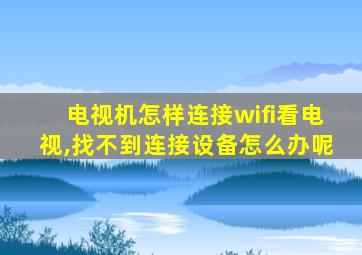 电视机怎样连接wifi看电视,找不到连接设备怎么办呢